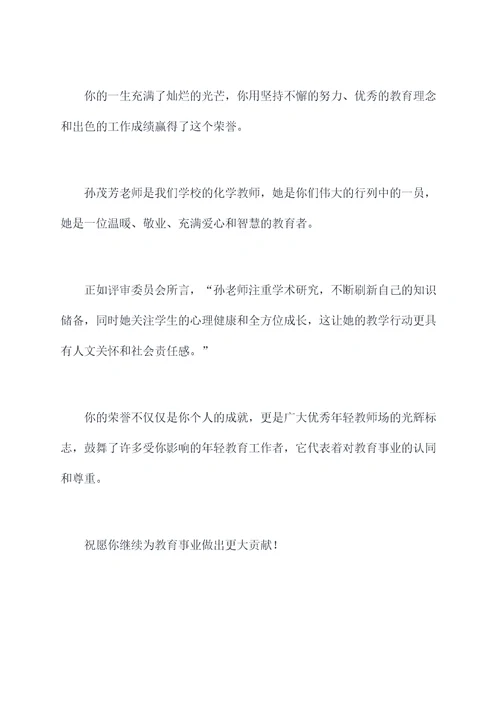 你的一生充满了灿烂的光芒，你用坚持不懈的努力、优秀的教育理念和出色的工作成绩赢得了这个荣誉。

孙茂芳老师是我们学校的化学教师，她是你们伟大的行列中的一员，她是一位温暖、敬业、充满爱心和智慧的教育者。

正如评审委员会所言，“孙老师注重学术研究，不断刷新自己的知识储备，同时她关注学生的心理健康和全方位成长，这让她的教学行动更具有人文关怀和社会责任感。”

你的荣誉不仅仅是你个人的成就，更是广大优秀年轻教师场的光辉标志，鼓舞了许多受你影响的年轻教育工作者，它代表着对教育事业的认同和尊重。

祝愿你继续为教育事业做出更大贡献！